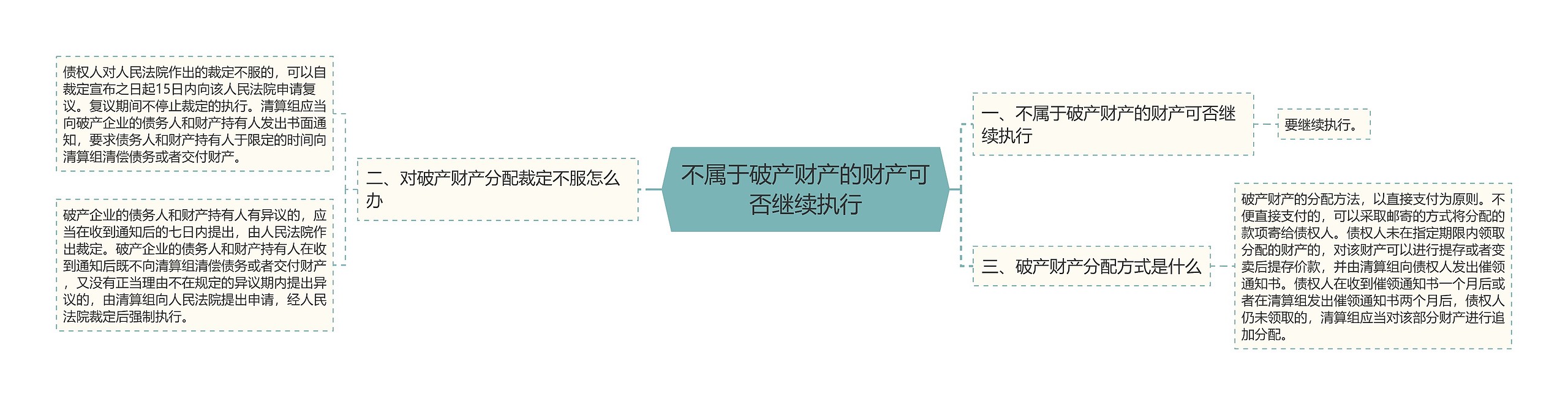 不属于破产财产的财产可否继续执行

一、不属于破产财产的财产可否继续执行

要继续执行。

二、对破产财产分配裁定不服怎么办

债权人对人民法院作出的裁定不服的，可以自裁定宣布之日起15日内向该人民法院申请复议。复议期间不停止裁定的执行。清算组应当向破产企业的债务人和财产持有人发出书面通知，要求债务人和财产持有人于限定的时间向清算组清偿债务或者交付财产。

破产企业的债务人和财产持有人有异议的，应当在收到通知后的七日内提出，由人民法院作出裁定。破产企业的债务人和财产持有人在收到通知后既不向清算组清偿债务或者交付财产，又没有正当理由不在规定的异议期内提出异议的，由清算组向人民法院提出申请，经人民法院裁定后强制执行。

三、破产财产分配方式是什么

破产财产的分配方法，以直接支付为原则。不便直接支付的，可以采取邮寄的方式将分配的款项寄给债权人。债权人未在指定期限内领取分配的财产的，对该财产可以进行提存或者变卖后提存价款，并由清算组向债权人发出催领通知书。债权人在收到催领通知书一个月后或者在清算组发出催领通知书两个月后，债权人仍未领取的，清算组应当对该部分财产进行追加分配。